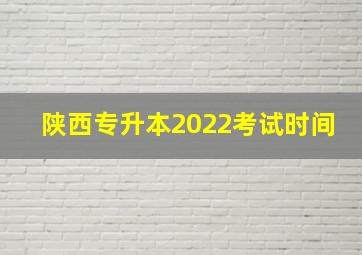 陕西专升本2022考试时间